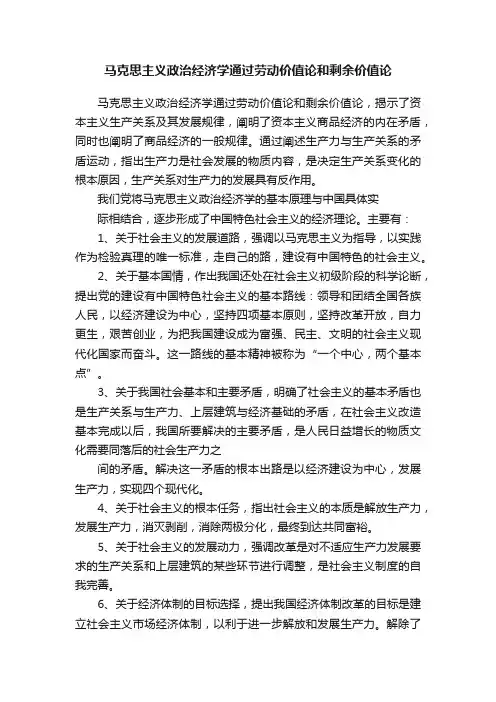 马克思主义政治经济学通过劳动价值论和剩余价值论

马克思主义政治经济学通过劳动价值论和剩余价值论，揭示了资本主义生产关系及其发展规律，阐明了资本主义商品经济的内在矛盾，同时也阐明了商品经济的一般规律。通过阐述生产力与生产关系的矛盾运动，指出生产力是社会发展的物质内容，是决定生产关系变化的根本原因，生产关系对生产力的发展具有反作用。

我们党将马克思主义政治经济学的基本原理与中国具体实

际相结合，逐步形成了中国特色社会主义的经济理论。主要有：

1、关于社会主义的发展道路，强调以马克思主义为指导，以实践作为检验真理的唯一标准，走自己的路，建设有中国特色的社会主义。

2、关于基本国情，作出我国还处在社会主义初级阶段的科学论断，提出党的建设有中国特色社会主义的基本路线：领导和团结全国各族人民，以经济建设为中心，坚持四项基本原则，坚持改革开放，自力更生，艰苦创业，为把我国建设成为富强、民主、文明的社会主义现代化国家而奋斗。这一路线的基本精神被称为“一个中心，两个基本点”。

3、关于我国社会基本和主要矛盾，明确了社会主义的基本矛盾也是生产关系与生产力、上层建筑与经济基础的矛盾，在社会主义改造基本完成以后，我国所要解决的主要矛盾，是人民日益增长的物质文化需要同落后的社会生产力之

间的矛盾。解决这一矛盾的根本出路是以经济建设为中心，发展生产力，实现四个现代化。

4、关于社会主义的根本任务，指出社会主义的本质是解放生产力，发展生产力，消灭剥削，消除两极分化，最终到达共同富裕。

5、关于社会主义的发展动力，强调改革是对不适应生产力发展要求的生产关系和上层建筑的某些环节进行调整，是社会主义制度的自我完善。

6、关于经济体制的目标选择，提出我国经济体制改革的目标是建立社会主义市场经济体制，以利于进一步解放和发展生产力。解除了